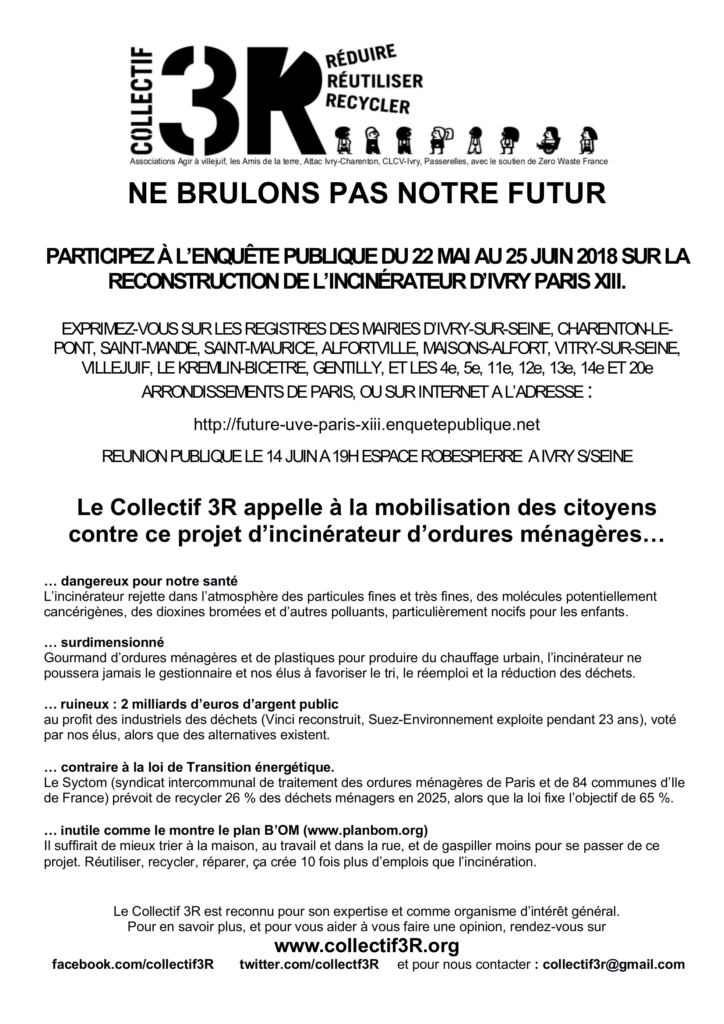 COLLECTIF 3R RÉDUIRE RÉUTILISER RECYCLER

Associations Agir à villejuif, les Amis de la terre, Attac Ivry-Charenton, CLCV-Ivry, Passerelles, avec le soutien de Zero Waste France

NE BRULONS PAS NOTRE FUTUR

PARTICIPEZ À L'ENQUÊTE PUBLIQUE DU 22 MAI AU 25 JUIN 2018 SUR LA RECONSTRUCTION DE L'INCINÉRATEUR D'IVRY PARIS XIII.

EXPRIMEZ-VOUS SUR LES REGISTRES DES MAIRIES D'IVRY-SUR-SEINE, CHARENTON-LE-PONT, SAINT-MANDE, SAINT-MAURICE, ALFORTVILLE, MAISONS-ALFORT, VITRY-SUR-SEINE, VILLEJUIF, LE KREMLIN-BICETRE, GENTILLY, ET LES 4e, 5e, 11e, 12e, 13e, 14e ET 20e ARRONDISSEMENTS DE PARIS, OU SUR INTERNET A L'ADRESSE :

http://future-uve-paris-xiii.enquetepublique.net

REUNION PUBLIQUE LE 14 JUIN A 19H ESPACE ROBESPIERRE A IVRY S/SEINE

Le Collectif 3R appelle à la mobilisation des citoyens contre ce projet d'incinérateur d'ordures ménagères…

… dangereux pour notre santé
L'incinérateur rejette dans l'atmosphère des particules fines et très fines, des molécules potentiellement cancérigènes, des dioxines bromées et d'autres polluants, particulièrement nocifs pour les enfants.

… surdimensionné
Gourmand d'ordures ménagères et de plastiques pour produire du chauffage urbain, l'incinérateur ne poussera jamais le gestionnaire et nos élus à favoriser le tri, le réemploi et la réduction des déchets.

… ruineux : 2 milliards d'euros d'argent public
au profit des industriels des déchets (Vinci reconstruit, Suez-Environnement exploite pendant 23 ans), voté par nos élus, alors que des alternatives existent.

… contraire à la loi de Transition énergétique.
Le Syctom (syndicat intercommunal de traitement des ordures ménagères de Paris et de 84 communes d'Ile de France) prévoit de recycler 26 % des déchets ménagers en 2025, alors que la loi fixe l'objectif de 65 %.

… inutile comme le montre le plan B'OM (www.planbom.org)
Il suffirait de mieux trier à la maison, au travail et dans la rue, et de gaspiller moins pour se passer de ce projet. Réutiliser, recycler, réparer, ça crée 10 fois plus d'emplois que l'incinération.

Le Collectif 3R est reconnu pour son expertise et comme organisme d'intérêt général.
Pour en savoir plus, et pour vous aider à vous faire une opinion, rendez-vous sur
www.collectif3R.org
facebook.com/collectif3R twitter.com/collectf3R et pour nous contacter : collectif3r@gmail.com